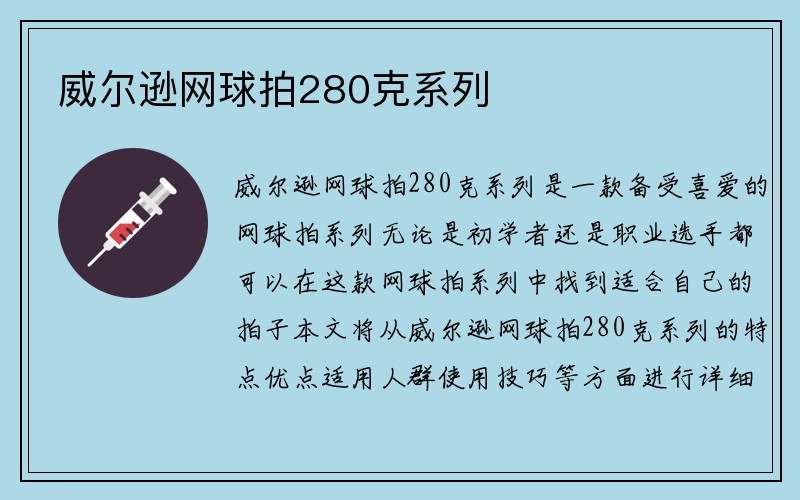 威尔逊网球拍280克系列

威尔逊网球拍280克系列是一款备受喜爱的网球拍系列无论是初学者还是职业选手都可以在这款网球拍系列中找到适合自己的拍子本文将从威尔逊网球拍280克系列的特点优点适用人群使用技巧等方面进行详细